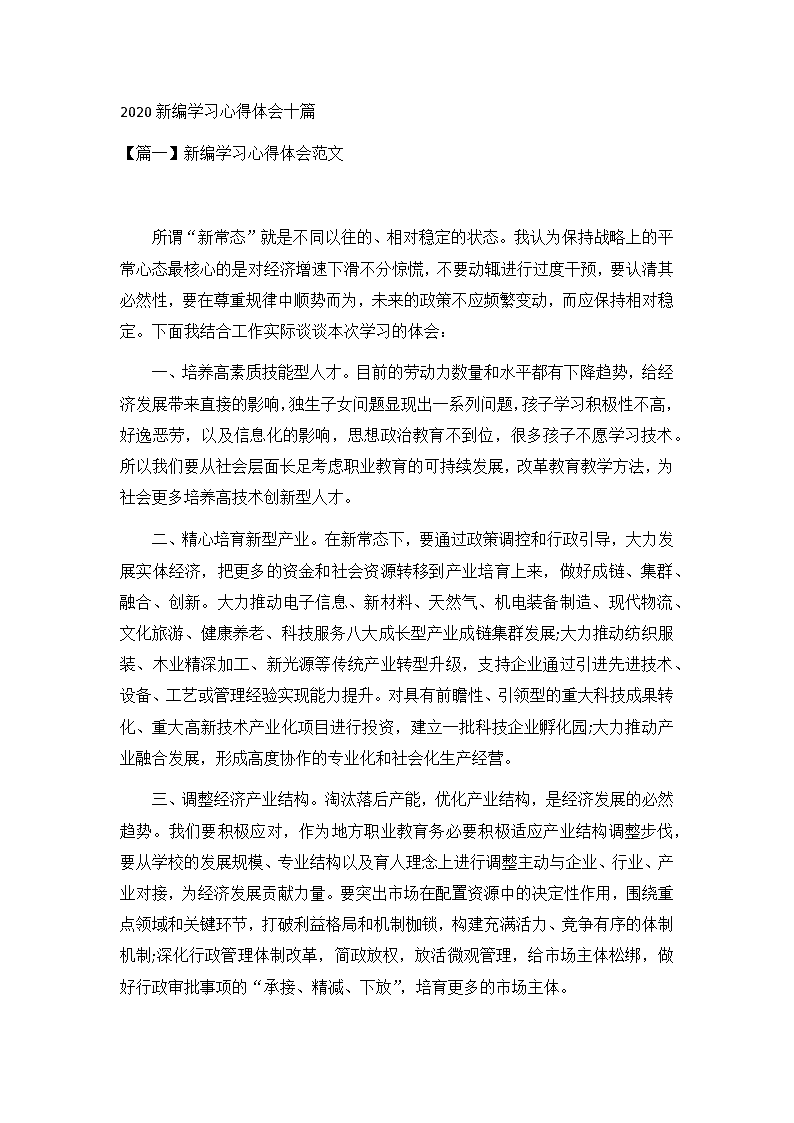 2020 新编学习心得体会十篇

【篇一】新编学习心得体会范文

所谓“新常态”就是不同以往的、相对稳定的状态。我认为保持战略上的平常心态最核心的是对经济增速下滑不分惊慌，不要动辄进行过度干预，要认清其必然性，要在尊重规律中顺势而为，未来的政策不应频繁变动，而应保持相对稳定。下面我结合工作实际谈谈本次学习的体会：

一、培养高素质技能型人才。目前的劳动力数量和水平都有下降趋势，给经济发展带来直接的影响，独生子女问题显现出一系列问题，孩子学习积极性不高，好逸恶劳，以及信息化的影响，思想政治教育不到位，很多孩子不愿学习技术。所以我们要从社会层面长足考虑职业教育的可持续发展，改革教育教学方法，为社会更多培养高技术创新型人才。

二、精心培育新型产业。在新常态下，要通过政策调控和行政引导，大力发展实体经济，把更多的资金和社会资源转移到产业培育上来，做好成链、集群、融合、创新。大力推动电子信息、新材料、天然气、机电装备制造、现代物流、文化旅游、健康养老、科技服务八大成长型产业成链集群发展;大力推动纺织服装、木业精深加工、新光源等传统产业转型升级，支持企业通过引进先进技术、设备、工艺或管理经验实现能力提升。对具有前瞻性、引领型的重大科技成果转化、重大高新技术产业化项目进行投资，建立一批科技企业孵化园;大力推动产业融合发展，形成高度协作的专业化和社会化生产经营。

三、调整经济产业结构。淘汰落后产能，优化产业结构，是经济发展的必然趋势。我们要积极应对，作为地方职业教育务必要积极适应产业结构调整步伐，要从学校的发展规模、专业结构以及育人理念上进行调整主动与企业、行业、产业对接，为经济发展贡献力量。要突出市场在配置资源中的决定性作用，围绕重点领域和关键环节，打破利益格局和机制枷锁，构建充满活力、竞争有序的体制机制;深化行政管理体制改革，简政放权，放活微观管理，给市场主体松绑，做好行政审批事项的“承接、精减、下放”，培育更多的市场主体。